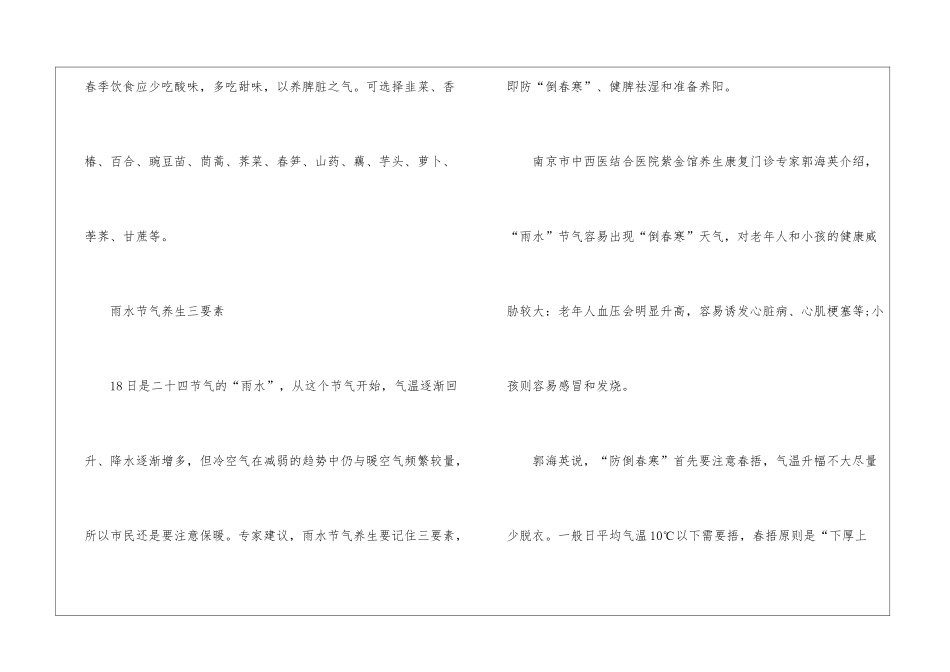 春季饮食应少吃酸味，多吃甜味，以养脾脏之气。可选择韭菜、香椿、百合、豌豆苗、茼蒿、荠菜、春笋、山药、藕、芋头、萝卜、荸荠、甘蔗等。

雨水节气养生三要素

18日是二十四节气的“雨水”，从这个节气开始，气温逐渐回升、降水逐渐增多，但冷空气在减弱的趋势中仍与暖空气频繁较量，所以市民还是要注意保暖。专家建议，雨水节气养生要记住三要素，即防“倒春寒”、健脾祛湿和准备养阳。

南京市中西医结合医院紫金馆养生康复门诊专家郭海英介绍，“雨水”节气容易出现“倒春寒”天气，对老年人和小孩的健康威胁较大：老年人血压会明显升高，容易诱发心脏病、心肌梗塞等；小孩则容易感冒和发烧。

郭海英说，“防倒春寒”首先要注意春捂，气温升幅不大尽量少脱衣。一般日平均气温10℃以下需要捂，春捂原则是“下厚上